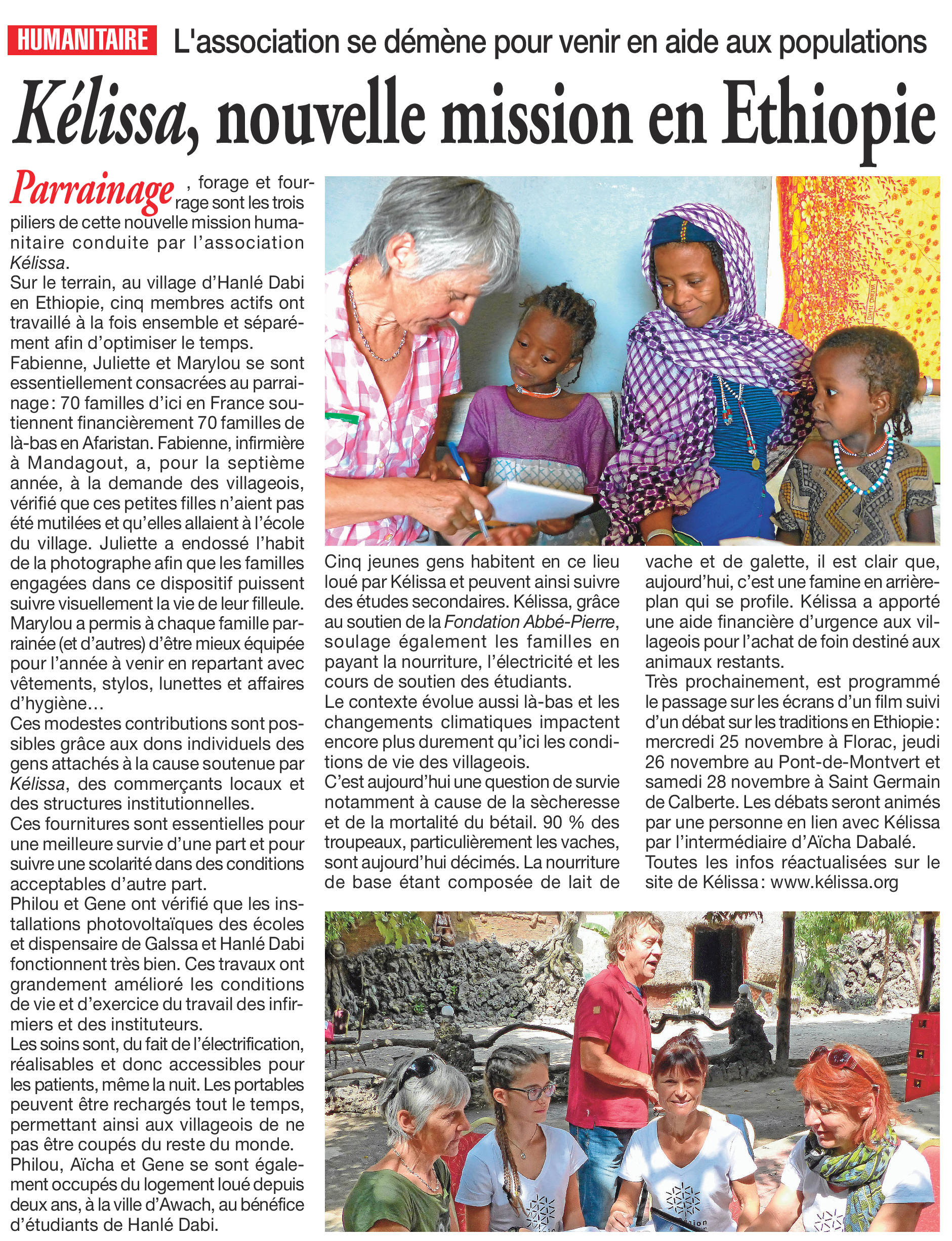 HUMANITAIRE L'association se démène pour venir en aide aux populations

Kélissa, nouvelle mission en Ethiopie

Parrainage, forage et fourrage sont les trois piliers de cette nouvelle mission humanitaire conduite par l'association Kélissa.
Sur le terrain, au village d'Hanlé Dabi en Ethiopie, cinq membres actifs ont travaillé à la fois ensemble et séparément afin d'optimiser le temps.
Fabienne, Juliette et Marylou se sont essentiellement consacrées au parrainage : 70 familles d'ici en France soutiennent financièrement 70 familles de là-bas en Afaristan. Fabienne, infirmière à Mandagout, a, pour la septième année, à la demande des villageois, vérifié que ces petites filles n'aient pas été mutilées et qu'elles allaient à l'école du village. Juliette a endossé l'habit de la photographe afin que les familles engagées dans ce dispositif puissent suivre visuellement la vie de leur filleule. Marylou a permis à chaque famille parrainée (et d'autres) d'être mieux équipée pour l'année à venir en repartant avec vêtements, stylos, lunettes et affaires d'hygiène...
Ces modestes contributions sont possibles grâce aux dons individuels des gens attachés à la cause soutenue par Kélissa, des commerçants locaux et des structures institutionnelles.
Ces fournitures sont essentielles pour une meilleure survie d'une part et pour suivre une scolarité dans des conditions acceptables d'autre part.
Philou et Gene ont vérifié que les installations photovoltaïques des écoles et dispensaire de Galssa et Hanlé Dabi fonctionnent très bien. Ces travaux ont grandement amélioré les conditions de vie et d'exercice du travail des infirmiers et des instituteurs.
Les soins sont, du fait de l'électrification, réalisables et donc accessibles pour les patients, même la nuit. Les portables peuvent être rechargés tout le temps, permettant ainsi aux villageois de ne pas être coupés du reste du monde.
Philou, Aïcha et Gene se sont également occupés du logement loué depuis deux ans, à la ville d'Awach, au bénéfice d'étudiants de Hanlé Dabi.

Cinq jeunes gens habitent en ce lieu loué par Kélissa et peuvent ainsi suivre des études secondaires. Kélissa, grâce au soutien de la Fondation Abbé-Pierre, soulage également les familles en payant la nourriture, l'électricité et les cours de soutien des étudiants.
Le contexte évolue aussi là-bas et les changements climatiques impactent encore plus durement qu'ici les conditions de vie des villageois.
C'est aujourd'hui une question de survie notamment à cause de la sècheresse et de la mortalité du bétail. 90 % des troupeaux, particulièrement les vaches, sont aujourd'hui décimés. La nourriture de base étant composée de lait de vache et de galette, il est clair que, aujourd'hui, c'est une famine en arrière-plan qui se profile. Kélissa a apporté une aide financière d'urgence aux villageois pour l'achat de foin destiné aux animaux restants.
Très prochainement, est programmé le passage sur les écrans d'un film suivi d'un débat sur les traditions en Ethiopie : mercredi 25 novembre à Florac, jeudi 26 novembre au Pont-de-Montvert et samedi 28 novembre à Saint Germain de Calberte. Les débats seront animés par une personne en lien avec Kélissa par l'intermédiaire d'Aïcha Dabalé.
Toutes les infos réactualisées sur le site de Kélissa : www.kélissa.org